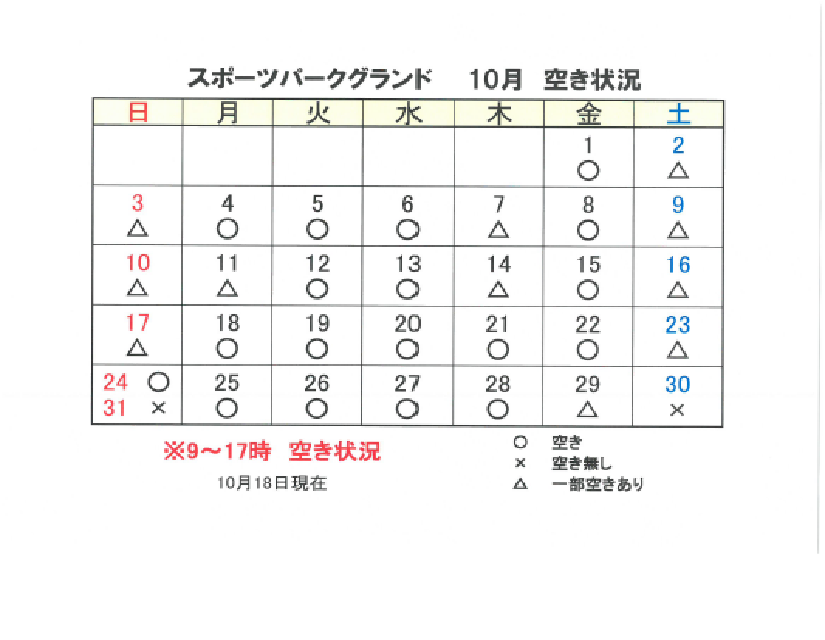 スポーツパークグランド　10月　空き状況

| 日 | 月 | 火 | 水 | 木 | 金 | 土 |
|---|---|---|---|---|---|---|
| | | | | | 1 ○ | 2 △ |
| 3 △ | 4 ○ | 5 ○ | 6 ○ | 7 △ | 8 ○ | 9 △ |
| 10 △ | 11 △ | 12 ○ | 13 ○ | 14 △ | 15 ○ | 16 △ |
| 17 △ | 18 ○ | 19 ○ | 20 ○ | 21 ○ | 22 ○ | 23 △ |
| 24 ○ 31 × | 25 ○ | 26 ○ | 27 ○ | 28 ○ | 29 △ | 30 × |

※9～17時　空き状況
10月18日現在

○　空き
×　空き無し
△　一部空きあり